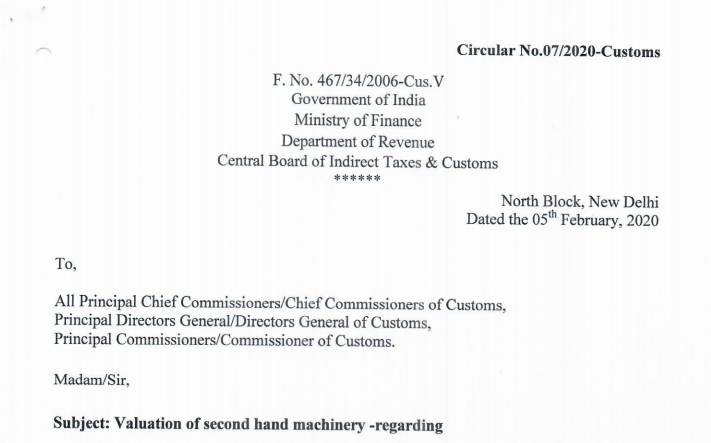 Circular No.07/2020-Customs

F. No. 467/34/2006-Cus.V
Government of India
Ministry of Finance
Department of Revenue
Central Board of Indirect Taxes & Customs
******

North Block, New Delhi
Dated the 05$^{th}$ February, 2020

To,

All Principal Chief Commissioners/Chief Commissioners of Customs,
Principal Directors General/Directors General of Customs,
Principal Commissioners/Commissioner of Customs.

Madam/Sir,

Subject: Valuation of second hand machinery -regarding